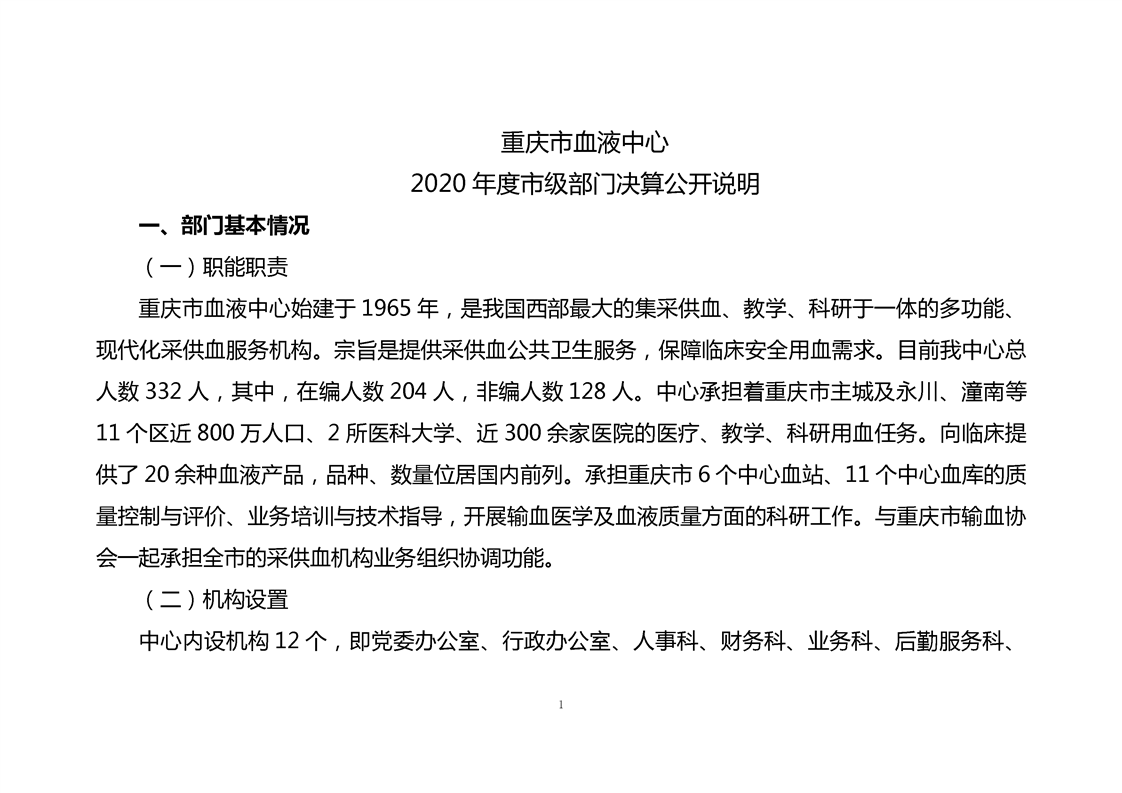 重庆市血液中心
2020 年度市级部门决算公开说明

一、部门基本情况

（一）职能职责

重庆市血液中心始建于 1965 年，是我国西部最大的集采供血、教学、科研于一体的多功能、现代化采供血服务机构。宗旨是提供采供血公共卫生服务，保障临床安全用血需求。目前我中心总人数 332 人，其中，在编人数 204 人，非编人数 128 人。中心承担着重庆市主城及永川、潼南等 11 个区近 800 万人口、2 所医科大学、近 300 余家医院的医疗、教学、科研用血任务。向临床提供了 20 余种血液产品，品种、数量位居国内前列。承担重庆市 6 个中心血站、11 个中心血库的质量控制与评价、业务培训与技术指导，开展输血医学及血液质量方面的科研工作。与重庆市输血协会一起承担全市的采供血机构业务组织协调功能。

（二）机构设置

中心内设机构 12 个，即党委办公室、行政办公室、人事科、财务科、业务科、后勤服务科、

1